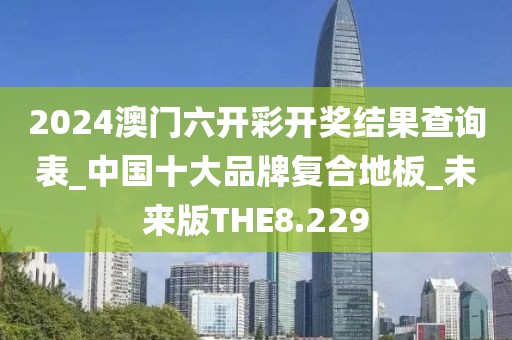 2024澳门六开彩开奖结果查询表_中国十大品牌复合地板_未来版THE8.229